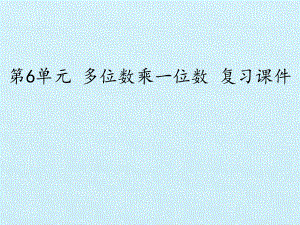 第6单元 多位数乘一位数 复习课件